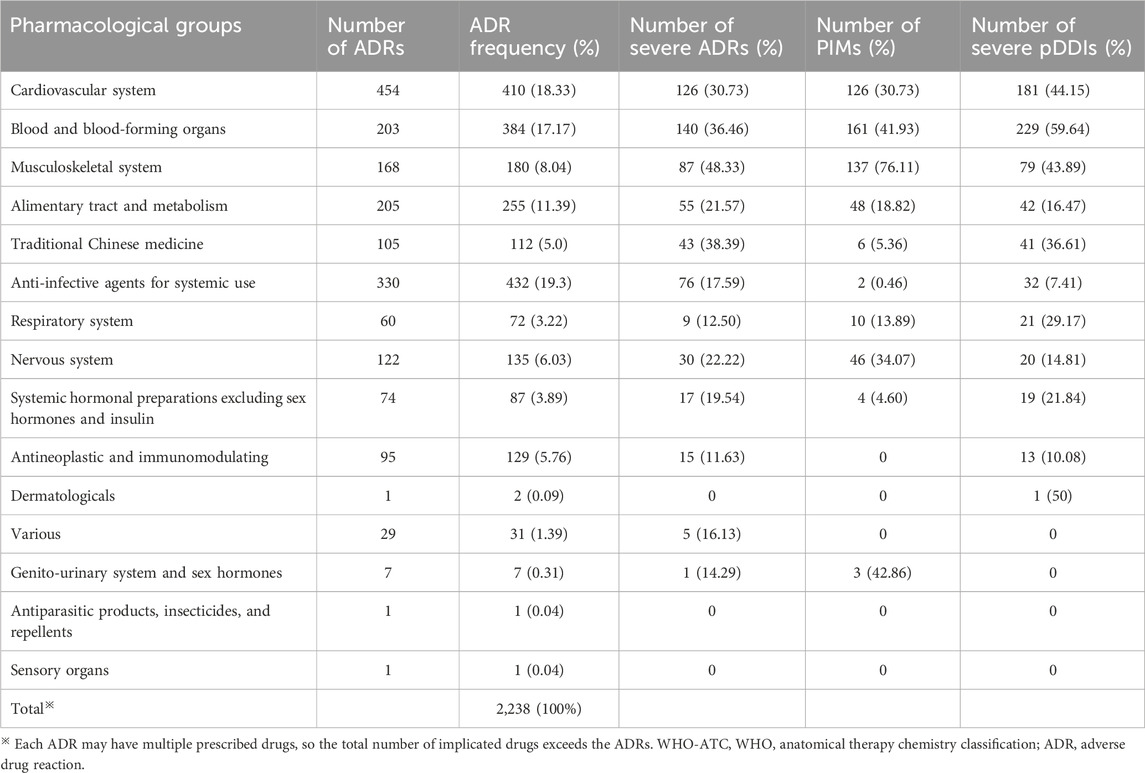 | Pharmacological groups | Number of ADRs | ADR frequency (%) | Number of severe ADRs (%) | Number of PIMs (%) | Number of severe pDDIs (%) |
|---|---|---|---|---|---|
| Cardiovascular system | 454 | 410 (18.33) | 126 (30.73) | 126 (30.73) | 181 (44.15) |
| Blood and blood-forming organs | 203 | 384 (17.17) | 140 (36.46) | 161 (41.93) | 229 (59.64) |
| Musculoskeletal system | 168 | 180 (8.04) | 87 (48.33) | 137 (76.11) | 79 (43.89) |
| Alimentary tract and metabolism | 205 | 255 (11.39) | 55 (21.57) | 48 (18.82) | 42 (16.47) |
| Traditional Chinese medicine | 105 | 112 (5.0) | 43 (38.39) | 6 (5.36) | 41 (36.61) |
| Anti-infective agents for systemic use | 330 | 432 (19.3) | 76 (17.59) | 2 (0.46) | 32 (7.41) |
| Respiratory system | 60 | 72 (3.22) | 9 (12.50) | 10 (13.89) | 21 (29.17) |
| Nervous system | 122 | 135 (6.03) | 30 (22.22) | 46 (34.07) | 20 (14.81) |
| Systemic hormonal preparations excluding sex hormones and insulin | 74 | 87 (3.89) | 17 (19.54) | 4 (4.60) | 19 (21.84) |
| Antineoplastic and immunomodulating | 95 | 129 (5.76) | 15 (11.63) | 0 | 13 (10.08) |
| Dermatologicals | 1 | 2 (0.09) | 0 | 0 | 1 (50) |
| Various | 29 | 31 (1.39) | 5 (16.13) | 0 | 0 |
| Genito-urinary system and sex hormones | 7 | 7 (0.31) | 1 (14.29) | 3 (42.86) | 0 |
| Antiparasitic products, insecticides, and repellents | 1 | 1 (0.04) | 0 | 0 | 0 |
| Sensory organs | 1 | 1 (0.04) | 0 | 0 | 0 |
| Total※ | | 2,238 (100%) | | | |

※ Each ADR may have multiple prescribed drugs, so the total number of implicated drugs exceeds the ADRs. WHO-ATC, WHO, anatomical therapy chemistry classification; ADR, adverse drug reaction.